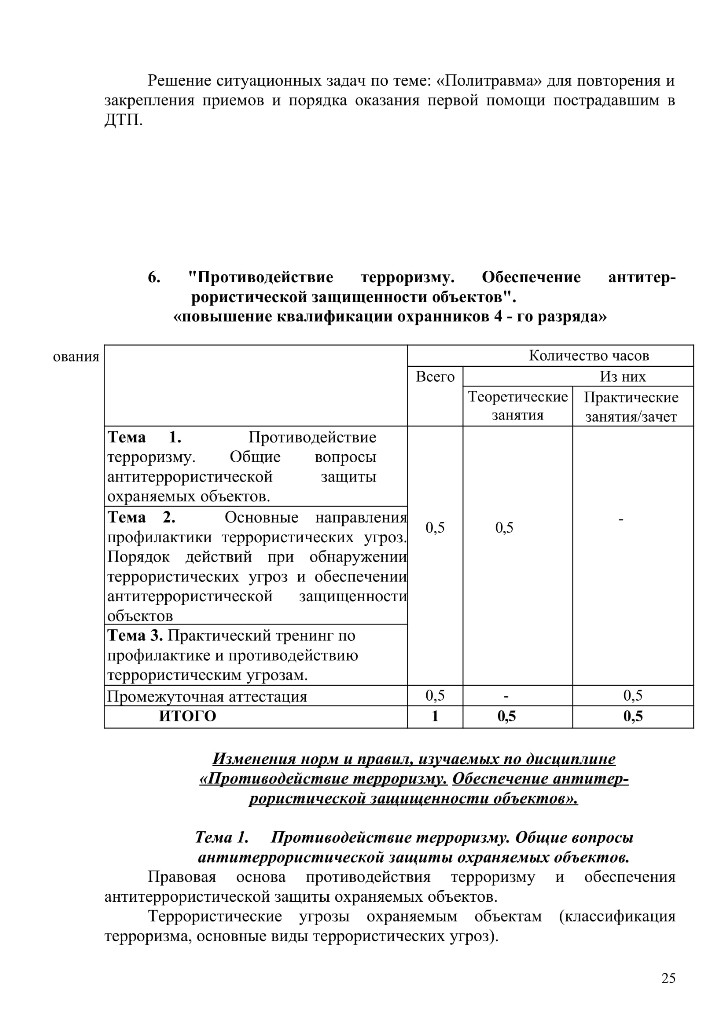 Решение ситуационных задач по теме: «Политравма» для повторения и закрепления приемов и порядка оказания первой помощи пострадавшим в ДТП.

6. "Противодействие терроризму. Обеспечение антитеррористической защищенности объектов".
«повышение квалификации охранников 4 - го разряда»

ования

| | Количество часов | | |
|---|---|---|---|
| | Всего | Из них | |
| | | Теоретические занятия | Практические занятия/зачет |
| **Тема 1.** Противодействие терроризму. Общие вопросы антитеррористической защиты охраняемых объектов. | 0,5 | 0,5 | - |
| **Тема 2.** Основные направления профилактики террористических угроз. Порядок действий при обнаружении террористических угроз и обеспечении антитеррористической защищенности объектов | | | |
| **Тема 3.** Практический тренинг по профилактике и противодействию террористическим угрозам. | | | |
| Промежуточная аттестация | 0,5 | - | 0,5 |
| **ИТОГО** | **1** | **0,5** | **0,5** |

Изменения норм и правил, изучаемых по дисциплине «Противодействие терроризму. Обеспечение антитеррористической защищенности объектов».

Тема 1. Противодействие терроризму. Общие вопросы антитеррористической защиты охраняемых объектов.

Правовая основа противодействия терроризму и обеспечения антитеррористической защиты охраняемых объектов.

Террористические угрозы охраняемым объектам (классификация терроризма, основные виды террористических угроз).

25